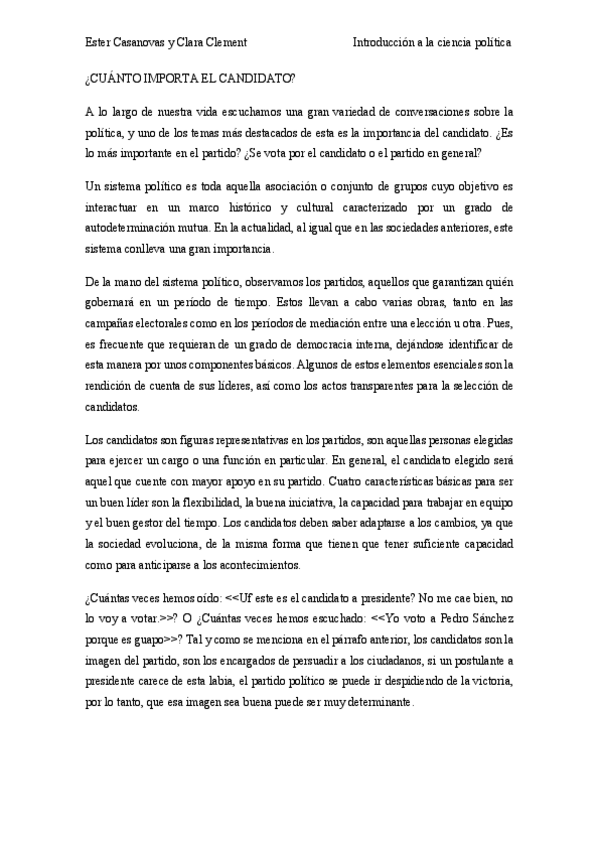 Ester Casanovas y Clara Clement

Introducción a la ciencia política

¿CUÁNTO IMPORTA EL CANDIDATO?

A lo largo de nuestra vida escuchamos una gran variedad de conversaciones sobre la política, y uno de los temas más destacados de esta es la importancia del candidato. ¿Es lo más importante en el partido? ¿Se vota por el candidato o el partido en general?

Un sistema político es toda aquella asociación o conjunto de grupos cuyo objetivo es interactuar en un marco histórico y cultural caracterizado por un grado de autodeterminación mutua. En la actualidad, al igual que en las sociedades anteriores, este sistema conlleva una gran importancia.

De la mano del sistema político, observamos los partidos, aquellos que garantizan quién gobernará en un período de tiempo. Estos llevan a cabo varias obras, tanto en las campañas electorales como en los períodos de mediación entre una elección u otra. Pues, es frecuente que requieran de un grado de democracia interna, dejándose identificar de esta manera por unos componentes básicos. Algunos de estos elementos esenciales son la rendición de cuenta de sus líderes, así como los actos transparentes para la selección de candidatos.

Los candidatos son figuras representativas en los partidos, son aquellas personas elegidas para ejercer un cargo o una función en particular. En general, el candidato elegido será aquel que cuente con mayor apoyo en su partido. Cuatro características básicas para ser un buen líder son la flexibilidad, la buena iniciativa, la capacidad para trabajar en equipo y el buen gestor del tiempo. Los candidatos deben saber adaptarse a los cambios, ya que la sociedad evoluciona, de la misma forma que tienen que tener suficiente capacidad como para anticiparse a los acontecimientos.

¿Cuántas veces hemos oído: <<Uf este es el candidato a presidente? No me cae bien, no lo voy a votar.>>? O ¿Cuántas veces hemos escuchado: <<Yo voto a Pedro Sánchez porque es guapo>>? Tal y como se menciona en el párrafo anterior, los candidatos son la imagen del partido, son los encargados de persuadir a los ciudadanos, si un postulante a presidente carece de esta labia, el partido político se puede ir despidiendo de la victoria, por lo tanto, que esa imagen sea buena puede ser muy determinante.